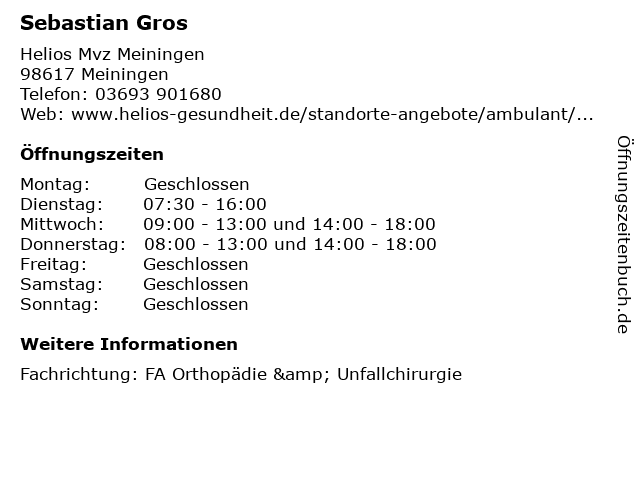 Sebastian Gros

Helios Mvz Meiningen
98617 Meiningen
Telefon: 03693 901680
Web: www.helios-gesundheit.de/standorte-angebote/ambulant/...

Öffnungszeiten

Montag: Geschlossen
Dienstag: 07:30 - 16:00
Mittwoch: 09:00 - 13:00 und 14:00 - 18:00
Donnerstag: 08:00 - 13:00 und 14:00 - 18:00
Freitag: Geschlossen
Samstag: Geschlossen
Sonntag: Geschlossen

Weitere Informationen

Fachrichtung: FA Orthopädie &amp; Unfallchirurgie

Öffnungszeitenbuch.de